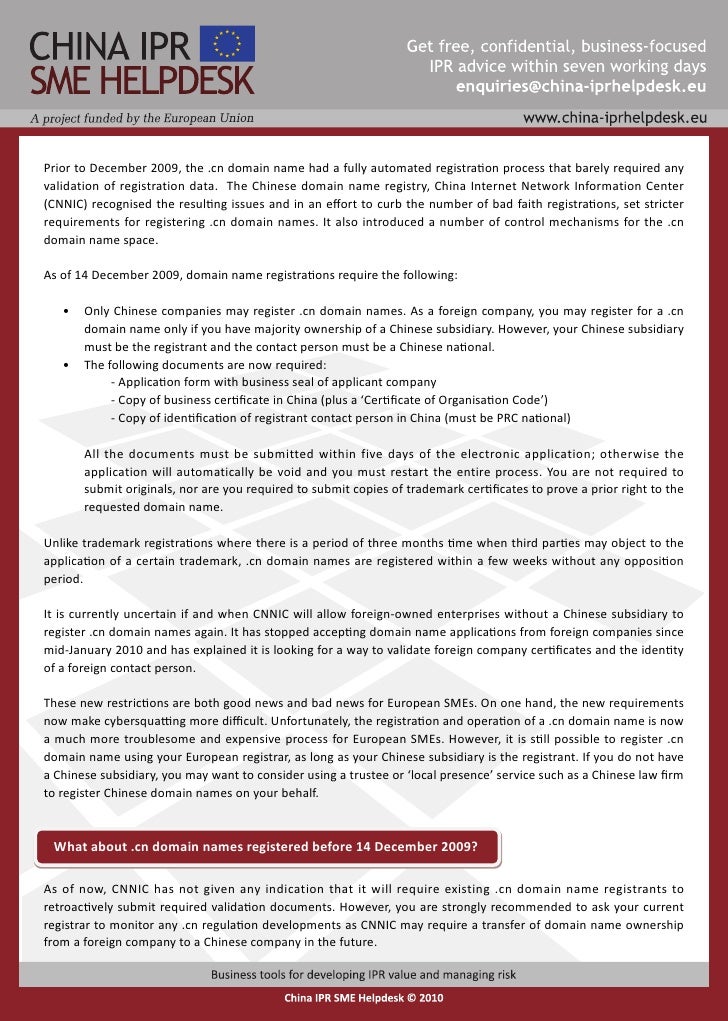 CHINA IPR
SME HELPDESK

Get free, confidential, business-focused IPR advice within seven working days
enquiries@china-iprhelpdesk.eu

A project funded by the European Union

www.china-iprhelpdesk.eu

Prior to December 2009, the .cn domain name had a fully automated registration process that barely required any validation of registration data. The Chinese domain name registry, China Internet Network Information Center (CNNIC) recognised the resulting issues and in an effort to curb the number of bad faith registrations, set stricter requirements for registering .cn domain names. It also introduced a number of control mechanisms for the .cn domain name space.

As of 14 December 2009, domain name registrations require the following:

• Only Chinese companies may register .cn domain names. As a foreign company, you may register for a .cn domain name only if you have majority ownership of a Chinese subsidiary. However, your Chinese subsidiary must be the registrant and the contact person must be a Chinese national.
• The following documents are now required:
- Application form with business seal of applicant company
- Copy of business certificate in China (plus a 'Certificate of Organisation Code')
- Copy of identification of registrant contact person in China (must be PRC national)

All the documents must be submitted within five days of the electronic application; otherwise the application will automatically be void and you must restart the entire process. You are not required to submit originals, nor are you required to submit copies of trademark certificates to prove a prior right to the requested domain name.

Unlike trademark registrations where there is a period of three months time when third parties may object to the application of a certain trademark, .cn domain names are registered within a few weeks without any opposition period.

It is currently uncertain if and when CNNIC will allow foreign-owned enterprises without a Chinese subsidiary to register .cn domain names again. It has stopped accepting domain name applications from foreign companies since mid-January 2010 and has explained it is looking for a way to validate foreign company certificates and the identity of a foreign contact person.

These new restrictions are both good news and bad news for European SMEs. On one hand, the new requirements now make cybersquatting more difficult. Unfortunately, the registration and operation of a .cn domain name is now a much more troublesome and expensive process for European SMEs. However, it is still possible to register .cn domain name using your European registrar, as long as your Chinese subsidiary is the registrant. If you do not have a Chinese subsidiary, you may want to consider using a trustee or 'local presence' service such as a Chinese law firm to register Chinese domain names on your behalf.

What about .cn domain names registered before 14 December 2009?

As of now, CNNIC has not given any indication that it will require existing .cn domain name registrants to retroactively submit required validation documents. However, you are strongly recommended to ask your current registrar to monitor any .cn regulation developments as CNNIC may require a transfer of domain name ownership from a foreign company to a Chinese company in the future.

Business tools for developing IPR value and managing risk

China IPR SME Helpdesk © 2010